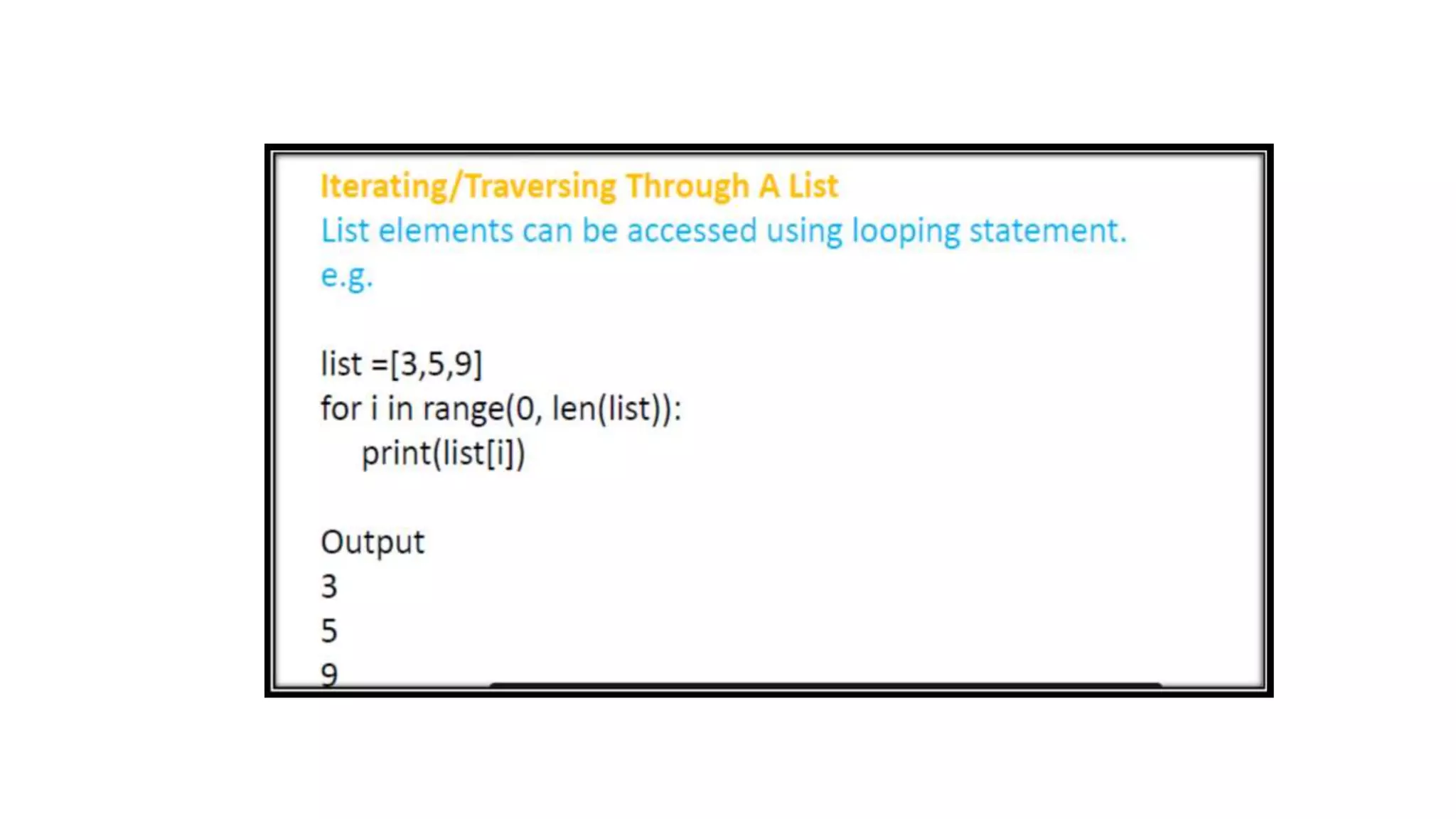 Iterating/Traversing Through A List

List elements can be accessed using looping statement.
e.g.

list =[3,5,9]
for i in range(0, len(list)):
    print(list[i])

Output
3
5
9